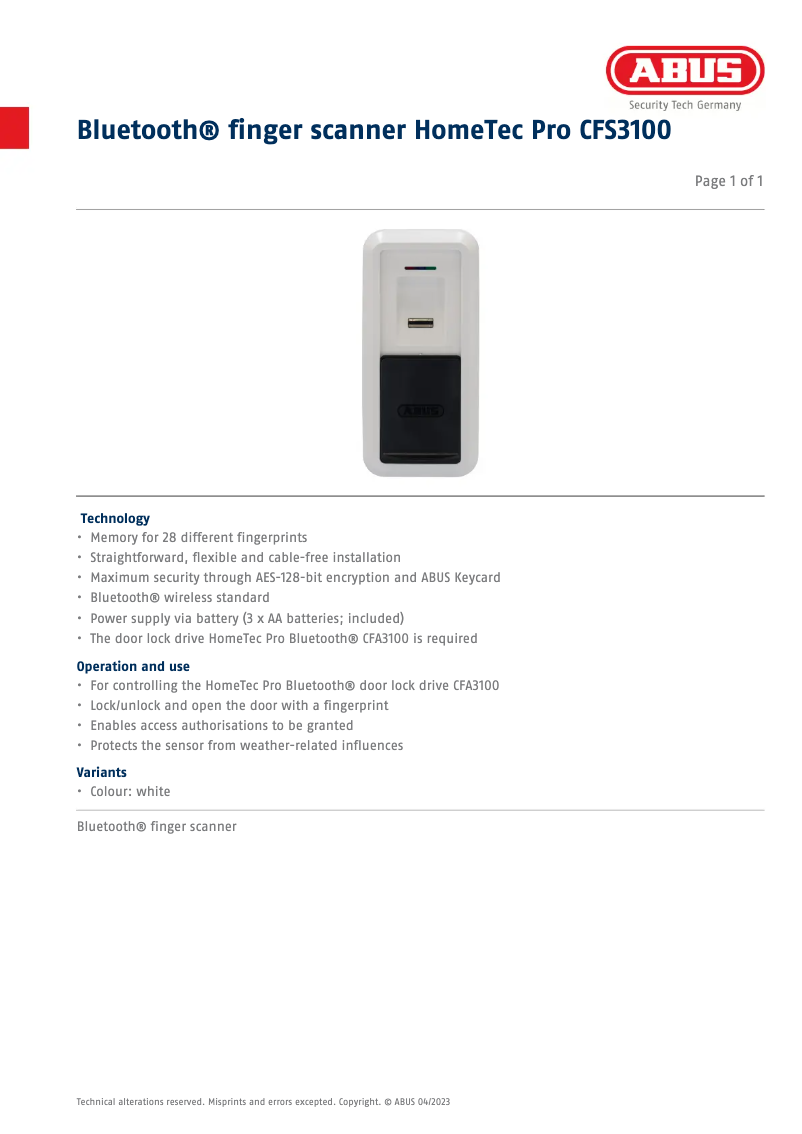 ABUS
Security Tech Germany

Bluetooth® finger scanner HomeTec Pro CFS3100

Page 1 of 1

ABUS

Technology
• Memory for 28 different fingerprints
• Straightforward, flexible and cable-free installation
• Maximum security through AES-128-bit encryption and ABUS Keycard
• Bluetooth® wireless standard
• Power supply via battery (3 x AA batteries; included)
• The door lock drive HomeTec Pro Bluetooth® CFA3100 is required

Operation and use
• For controlling the HomeTec Pro Bluetooth® door lock drive CFA3100
• Lock/unlock and open the door with a fingerprint
• Enables access authorisations to be granted
• Protects the sensor from weather-related influences

Variants
• Colour: white

Bluetooth® finger scanner

Technical alterations reserved. Misprints and errors excepted. Copyright. © ABUS 04/2023